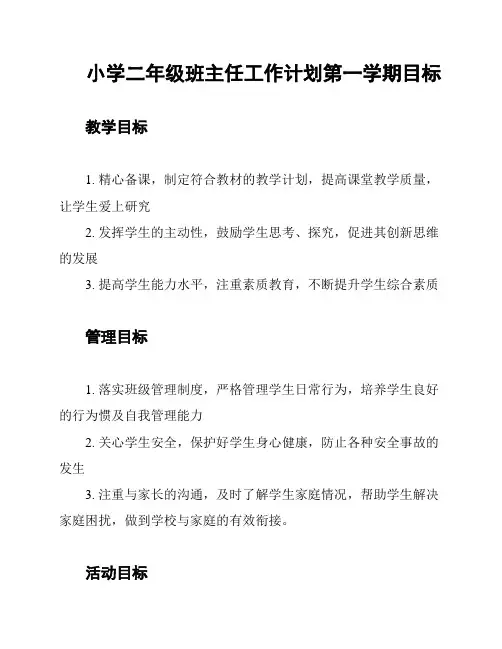 小学二年级班主任工作计划第一学期目标

教学目标

1. 精心备课，制定符合教材的教学计划，提高课堂教学质量，让学生爱上研究

2. 发挥学生的主动性，鼓励学生思考、探究，促进其创新思维的发展

3. 提高学生能力水平，注重素质教育，不断提升学生综合素质

管理目标

1. 落实班级管理制度，严格管理学生日常行为，培养学生良好的行为惯及自我管理能力

2. 关心学生安全，保护好学生身心健康，防止各种安全事故的发生

3. 注重与家长的沟通，及时了解学生家庭情况，帮助学生解决家庭困扰，做到学校与家庭的有效衔接。

活动目标